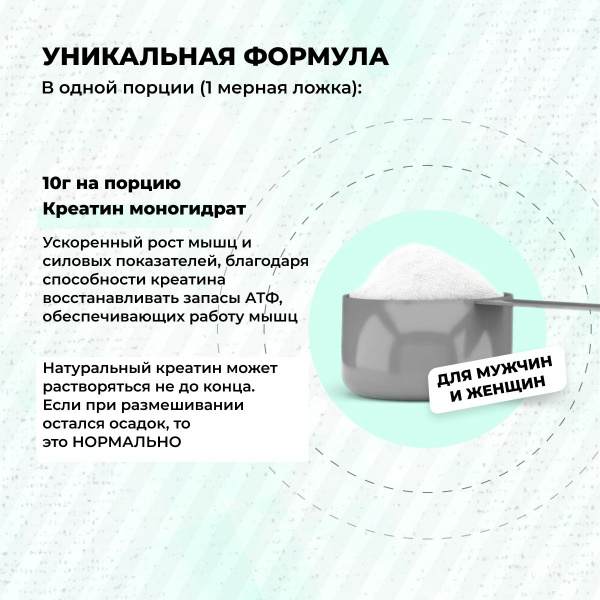 УНИКАЛЬНАЯ ФОРМУЛА
В одной порции (1 мерная ложка):

10г на порцию
Креатин моногидрат

Ускоренный рост мышц и силовых показателей, благодаря способности креатина восстанавливать запасы АТФ, обеспечивающих работу мышц

Натуральный креатин может растворяться не до конца. Если при размешивании остался осадок, то это НОРМАЛЬНО

ДЛЯ МУЖЧИН И ЖЕНЩИН